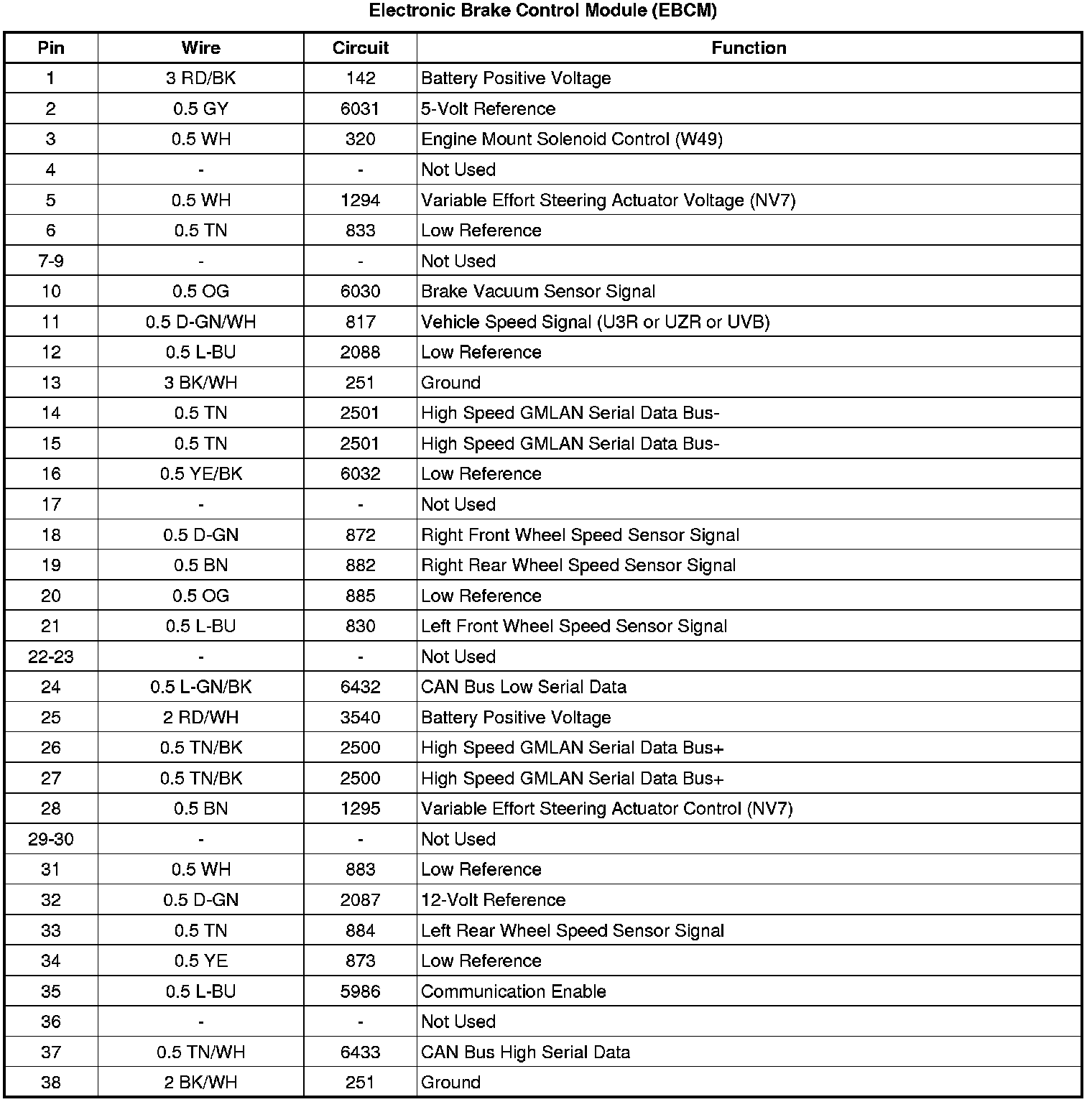 Electronic Brake Control Module (EBCM)

| Pin | Wire | Circuit | Function |
|---|---|---|---|
| 1 | 3 RD/BK | 142 | Battery Positive Voltage |
| 2 | 0.5 GY | 6031 | 5-Volt Reference |
| 3 | 0.5 WH | 320 | Engine Mount Solenoid Control (W49) |
| 4 | - | - | Not Used |
| 5 | 0.5 WH | 1294 | Variable Effort Steering Actuator Voltage (NV7) |
| 6 | 0.5 TN | 833 | Low Reference |
| 7-9 | - | - | Not Used |
| 10 | 0.5 OG | 6030 | Brake Vacuum Sensor Signal |
| 11 | 0.5 D-GN/WH | 817 | Vehicle Speed Signal (U3R or UZR or UVB) |
| 12 | 0.5 L-BU | 2088 | Low Reference |
| 13 | 3 BK/WH | 251 | Ground |
| 14 | 0.5 TN | 2501 | High Speed GMLAN Serial Data Bus- |
| 15 | 0.5 TN | 2501 | High Speed GMLAN Serial Data Bus- |
| 16 | 0.5 YE/BK | 6032 | Low Reference |
| 17 | - | - | Not Used |
| 18 | 0.5 D-GN | 872 | Right Front Wheel Speed Sensor Signal |
| 19 | 0.5 BN | 882 | Right Rear Wheel Speed Sensor Signal |
| 20 | 0.5 OG | 885 | Low Reference |
| 21 | 0.5 L-BU | 830 | Left Front Wheel Speed Sensor Signal |
| 22-23 | - | - | Not Used |
| 24 | 0.5 L-GN/BK | 6432 | CAN Bus Low Serial Data |
| 25 | 2 RD/WH | 3540 | Battery Positive Voltage |
| 26 | 0.5 TN/BK | 2500 | High Speed GMLAN Serial Data Bus+ |
| 27 | 0.5 TN/BK | 2500 | High Speed GMLAN Serial Data Bus+ |
| 28 | 0.5 BN | 1295 | Variable Effort Steering Actuator Control (NV7) |
| 29-30 | - | - | Not Used |
| 31 | 0.5 WH | 883 | Low Reference |
| 32 | 0.5 D-GN | 2087 | 12-Volt Reference |
| 33 | 0.5 TN | 884 | Left Rear Wheel Speed Sensor Signal |
| 34 | 0.5 YE | 873 | Low Reference |
| 35 | 0.5 L-BU | 5986 | Communication Enable |
| 36 | - | - | Not Used |
| 37 | 0.5 TN/WH | 6433 | CAN Bus High Serial Data |
| 38 | 2 BK/WH | 251 | Ground |